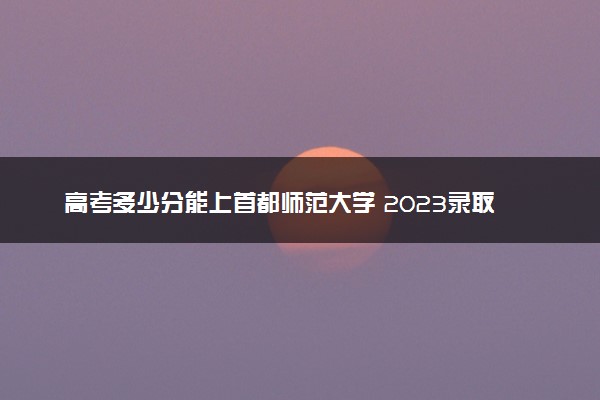 高考多少分能上首都师范大学 2023录取